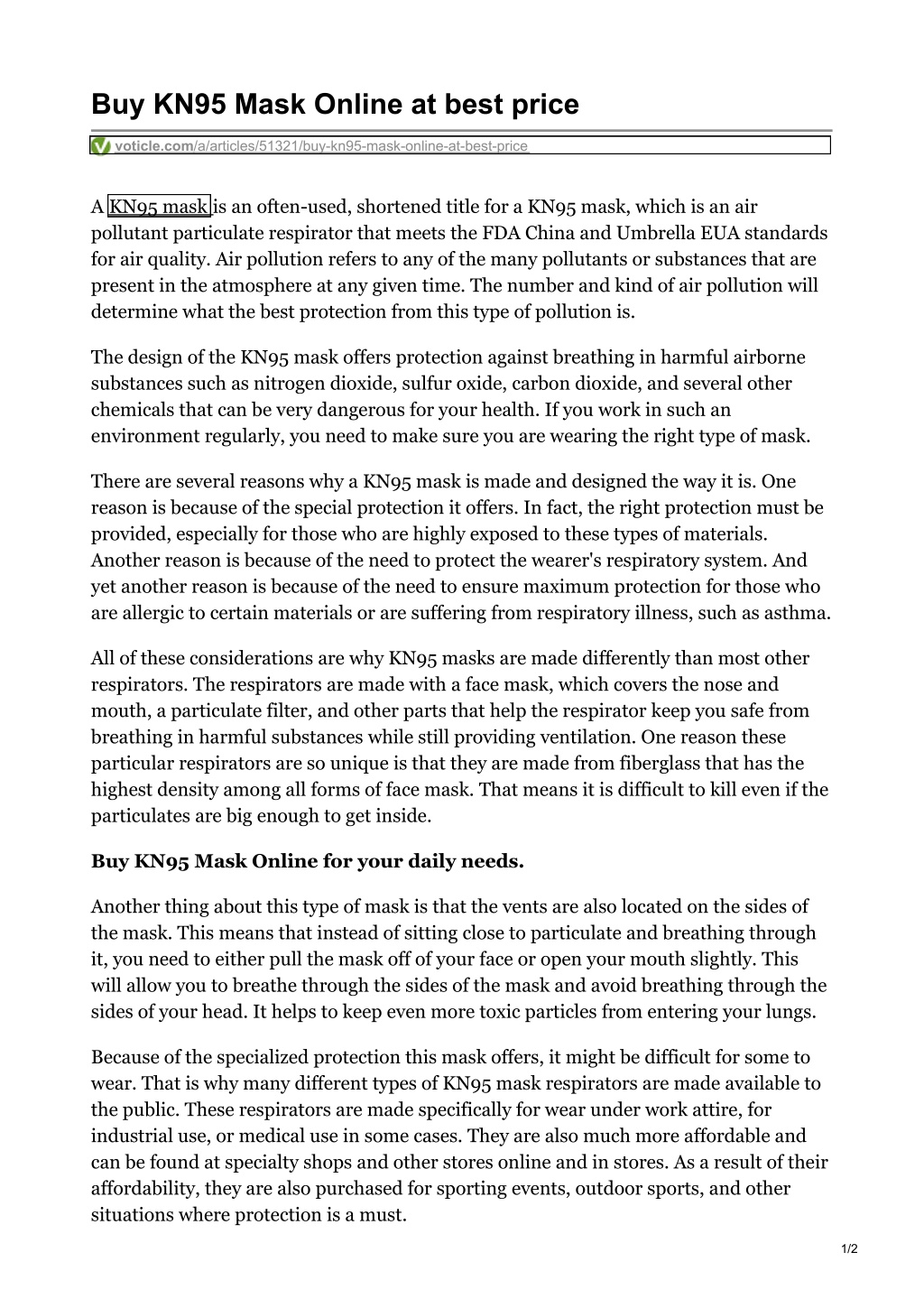 Buy KN95 Mask Online at best price

voticle.com/a/articles/51321/buy-kn95-mask-online-at-best-price

A KN95 mask is an often-used, shortened title for a KN95 mask, which is an air pollutant particulate respirator that meets the FDA China and Umbrella EUA standards for air quality. Air pollution refers to any of the many pollutants or substances that are present in the atmosphere at any given time. The number and kind of air pollution will determine what the best protection from this type of pollution is.

The design of the KN95 mask offers protection against breathing in harmful airborne substances such as nitrogen dioxide, sulfur oxide, carbon dioxide, and several other chemicals that can be very dangerous for your health. If you work in such an environment regularly, you need to make sure you are wearing the right type of mask.

There are several reasons why a KN95 mask is made and designed the way it is. One reason is because of the special protection it offers. In fact, the right protection must be provided, especially for those who are highly exposed to these types of materials. Another reason is because of the need to protect the wearer's respiratory system. And yet another reason is because of the need to ensure maximum protection for those who are allergic to certain materials or are suffering from respiratory illness, such as asthma.

All of these considerations are why KN95 masks are made differently than most other respirators. The respirators are made with a face mask, which covers the nose and mouth, a particulate filter, and other parts that help the respirator keep you safe from breathing in harmful substances while still providing ventilation. One reason these particular respirators are so unique is that they are made from fiberglass that has the highest density among all forms of face mask. That means it is difficult to kill even if the particulates are big enough to get inside.

Buy KN95 Mask Online for your daily needs.

Another thing about this type of mask is that the vents are also located on the sides of the mask. This means that instead of sitting close to particulate and breathing through it, you need to either pull the mask off of your face or open your mouth slightly. This will allow you to breathe through the sides of the mask and avoid breathing through the sides of your head. It helps to keep even more toxic particles from entering your lungs.

Because of the specialized protection this mask offers, it might be difficult for some to wear. That is why many different types of KN95 mask respirators are made available to the public. These respirators are made specifically for wear under work attire, for industrial use, or medical use in some cases. They are also much more affordable and can be found at specialty shops and other stores online and in stores. As a result of their affordability, they are also purchased for sporting events, outdoor sports, and other situations where protection is a must.

1/2